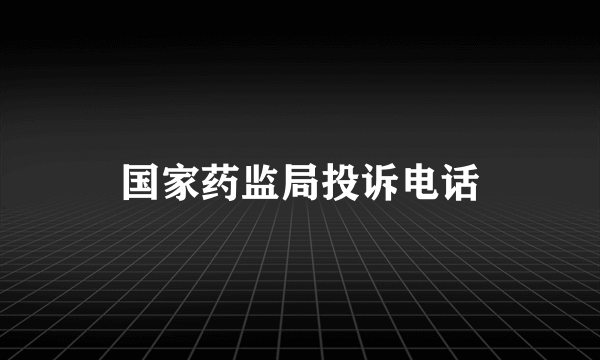 国家药监局投诉电话